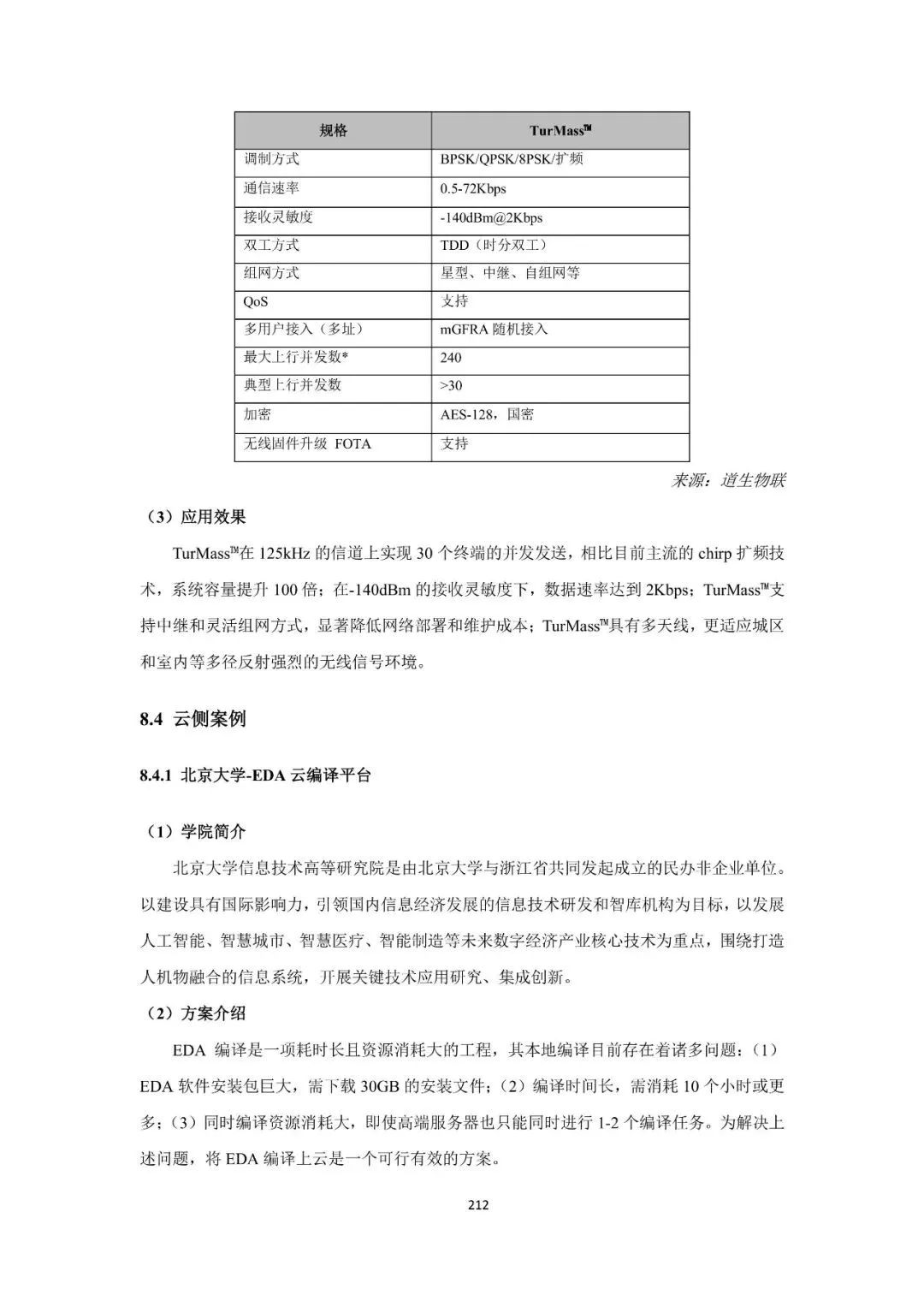 | 规格 | TurMass™ |
|---|---|
| 调制方式 | BPSK/QPSK/8PSK/扩频 |
| 通信速率 | 0.5-72Kbps |
| 接收灵敏度 | -140dBm@2Kbps |
| 双工方式 | TDD（时分双工） |
| 组网方式 | 星型、中继、自组网等 |
| QoS | 支持 |
| 多用户接入（多址） | mGFRA 随机接入 |
| 最大上行并发数* | 240 |
| 典型上行并发数 | >30 |
| 加密 | AES-128，国密 |
| 无线固件升级 FOTA | 支持 |

来源：道生物联

（3）应用效果

TurMass™在 125kHz 的信道上实现 30 个终端的并发发送，相比目前主流的 chirp 扩频技术，系统容量提升 100 倍；在-140dBm 的接收灵敏度下，数据速率达到 2Kbps；TurMass™支持中继和灵活组网方式，显著降低网络部署和维护成本；TurMass™具有多天线，更适应城区和室内等多径反射强烈的无线信号环境。

8.4 云侧案例

8.4.1 北京大学-EDA 云编译平台

（1）学院简介

北京大学信息技术高等研究院是由北京大学与浙江省共同发起成立的民办非企业单位。以建设具有国际影响力，引领国内信息经济发展的信息技术研发和智库机构为目标，以发展人工智能、智慧城市、智慧医疗、智能制造等未来数字经济产业核心技术为重点，围绕打造人机物融合的信息系统，开展关键技术应用研究、集成创新。

（2）方案介绍

EDA 编译是一项耗时长且资源消耗大的工程，其本地编译目前存在着诸多问题：（1）EDA 软件安装包巨大，需下载 30GB 的安装文件；（2）编译时间长，需消耗 10 个小时或更多；（3）同时编译资源消耗大，即使高端服务器也只能同时进行 1-2 个编译任务。为解决上述问题，将 EDA 编译上云是一个可行有效的方案。

212